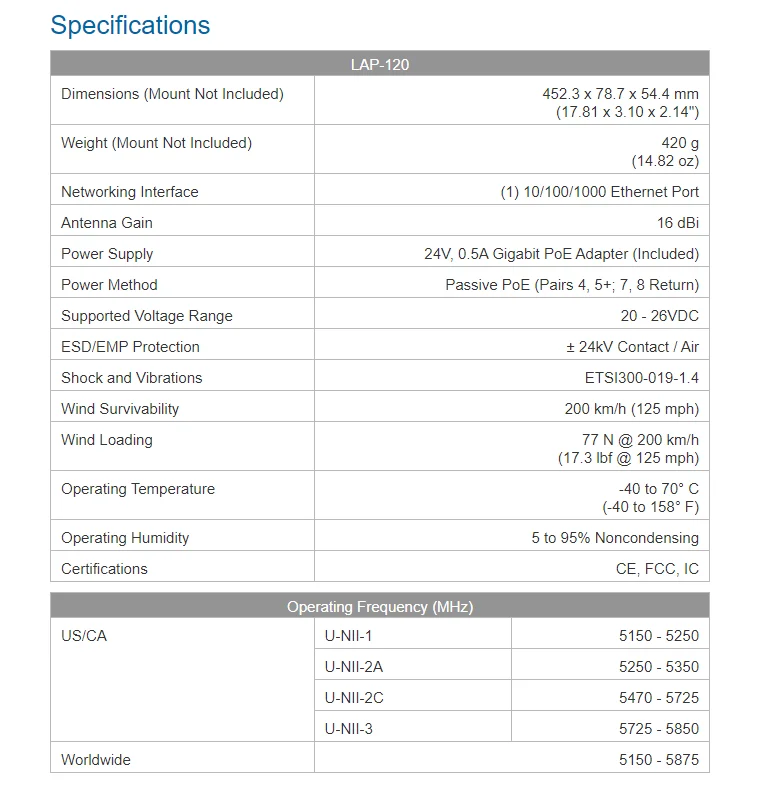 Specifications

| LAP-120 | |
|---|---|
| Dimensions (Mount Not Included) | 452.3 x 78.7 x 54.4 mm (17.81 x 3.10 x 2.14") |
| Weight (Mount Not Included) | 420 g (14.82 oz) |
| Networking Interface | (1) 10/100/1000 Ethernet Port |
| Antenna Gain | 16 dBi |
| Power Supply | 24V, 0.5A Gigabit PoE Adapter (Included) |
| Power Method | Passive PoE (Pairs 4, 5+; 7, 8 Return) |
| Supported Voltage Range | 20 - 26VDC |
| ESD/EMP Protection | ± 24kV Contact / Air |
| Shock and Vibrations | ETSI300-019-1.4 |
| Wind Survivability | 200 km/h (125 mph) |
| Wind Loading | 77 N @ 200 km/h (17.3 lbf @ 125 mph) |
| Operating Temperature | -40 to 70° C (-40 to 158° F) |
| Operating Humidity | 5 to 95% Noncondensing |
| Certifications | CE, FCC, IC |

| Operating Frequency (MHz) | | |
|---|---|---|
| US/CA | U-NII-1 | 5150 - 5250 |
| | U-NII-2A | 5250 - 5350 |
| | U-NII-2C | 5470 - 5725 |
| | U-NII-3 | 5725 - 5850 |
| Worldwide | | 5150 - 5875 |